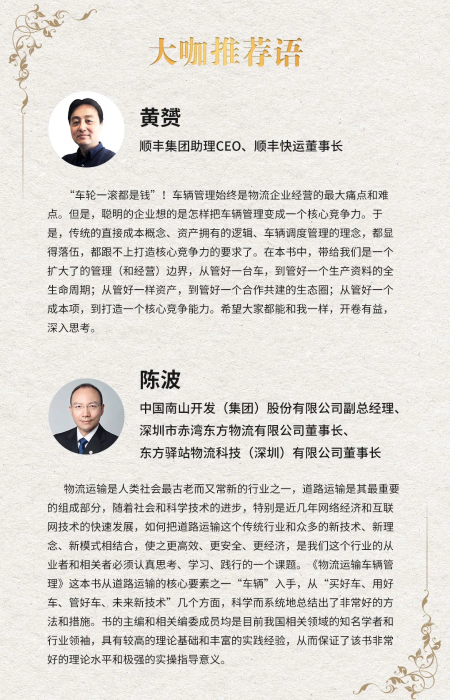 大咖推荐语

黄赟

顺丰集团助理CEO、顺丰快运董事长

“车轮一滚都是钱”！车辆管理始终是物流企业经营的最大痛点和难点。但是，聪明的企业想的是怎样把车辆管理变成一个核心竞争力。于是，传统的直接成本概念、资产拥有的逻辑、车辆调度管理的理念，都显得落伍，都跟不上打造核心竞争力的要求了。在本书中，带给我们是一个扩大了的管理（和经营）边界，从管好一台车，到管好一个生产资料的全生命周期；从管好一样资产，到管好一个合作共建的生态圈；从管好一个成本项，到打造一个核心竞争能力。希望大家都能和我一样，开卷有益，深入思考。

陈波

中国南山开发（集团）股份有限公司副总经理、
深圳市赤湾东方物流有限公司董事长、
东方驿站物流科技（深圳）有限公司董事长

物流运输是人类社会最古老而又常新的行业之一，道路运输是其最重要的组成部分，随着社会和科学技术的进步，特别是近几年网络经济和互联网技术的快速发展，如何把道路运输这个传统行业和众多的新技术、新理念、新模式相结合，使之更高效、更安全、更经济，是我们这个行业的从业者和相关者必须认真思考、学习、践行的一个课题。《物流运输车辆管理》这本书从道路运输的核心要素之一“车辆”入手，从“买好车、用好车、管好车、未来新技术”几个方面，科学而系统地总结出了非常好的方法和措施。书的主编和相关编委成员均是目前我国相关领域的知名学者和行业领袖，具有较高的理论基础和丰富的实践经验，从而保证了该书非常好的理论水平和极强的实操指导意义。